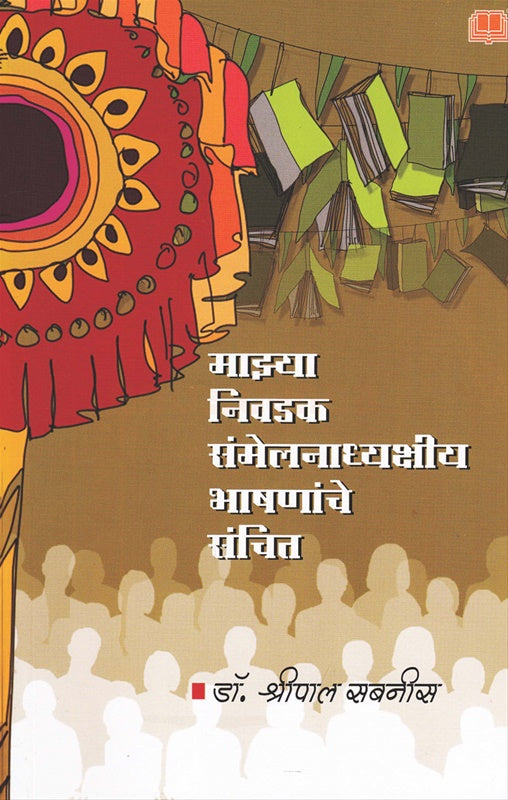 माझ्या
निवडक
संमेलनाध्यक्षीय
भाषणांचे
संचित

डॉ. श्रीपाल सबनीस